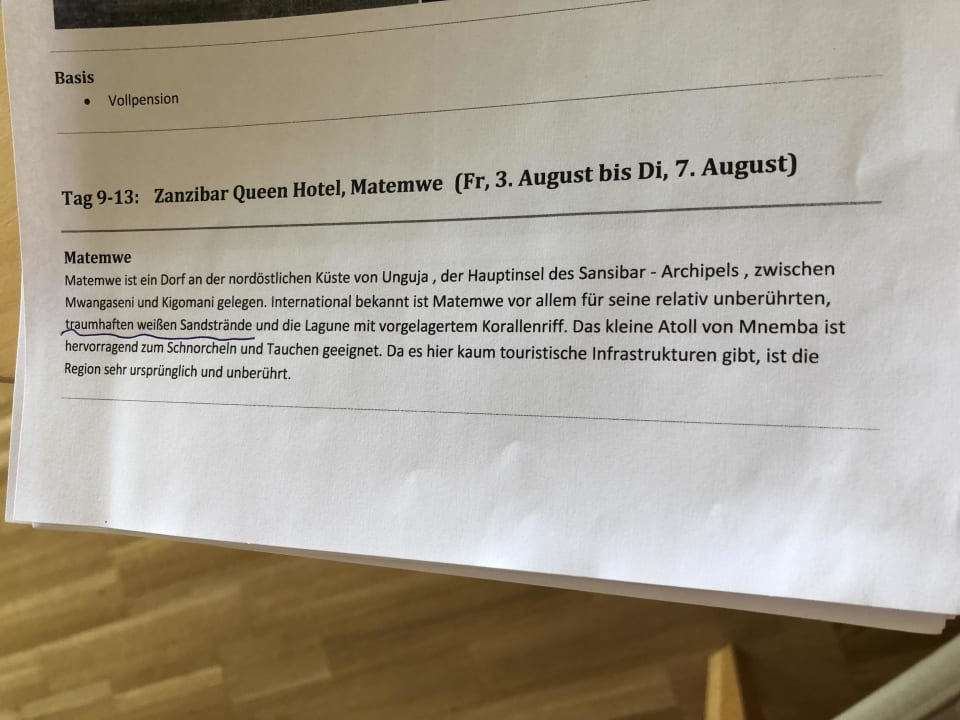 Basis
• Vollpension

Tag 9-13: Zanzibar Queen Hotel, Matemwe (Fr, 3. August bis Di, 7. August)

Matemwe
Matemwe ist ein Dorf an der nordöstlichen Küste von Unguja , der Hauptinsel des Sansibar - Archipels , zwischen Mwangaseni und Kigomani gelegen. International bekannt ist Matemwe vor allem für seine relativ unberührten, traumhaften weißen Sandstrände und die Lagune mit vorgelagertem Korallenriff. Das kleine Atoll von Mnemba ist hervorragend zum Schnorcheln und Tauchen geeignet. Da es hier kaum touristische Infrastrukturen gibt, ist die Region sehr ursprünglich und unberührt.